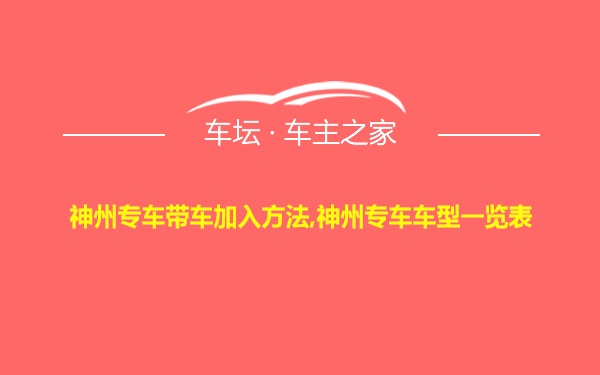 车坛 · 车主之家

神州专车带车加入方法,神州专车车型一览表